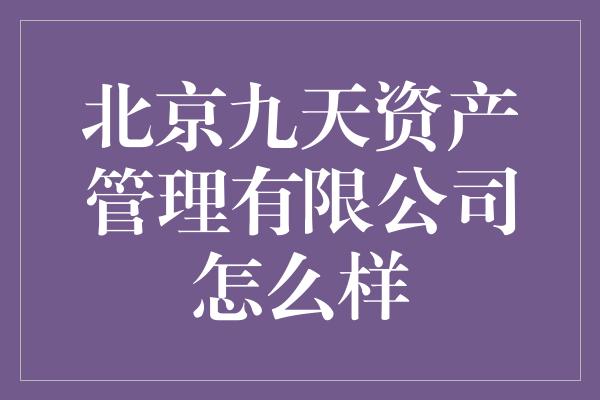 北京九天资产管理有限公司怎么样